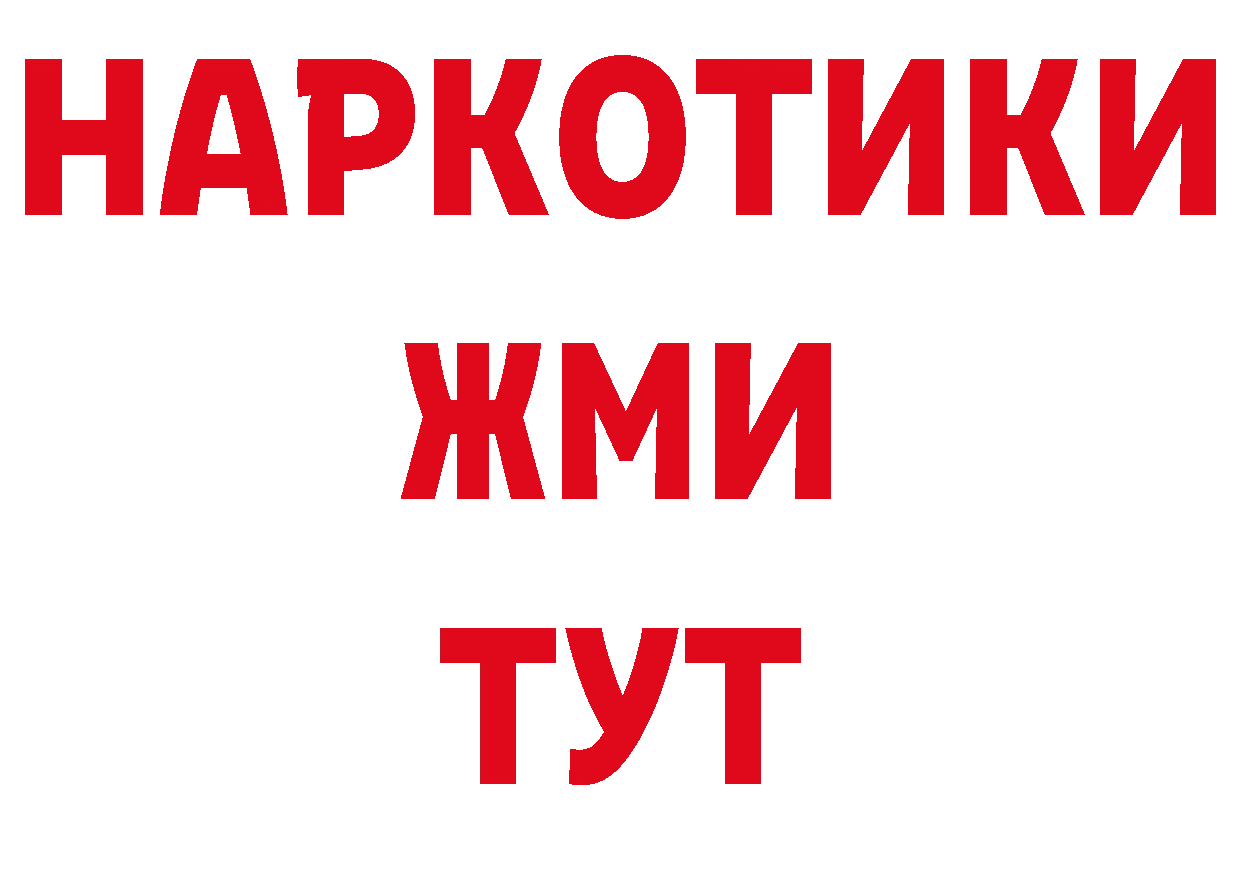 НАРКОТИКИ
ЖМИ
ТУТ